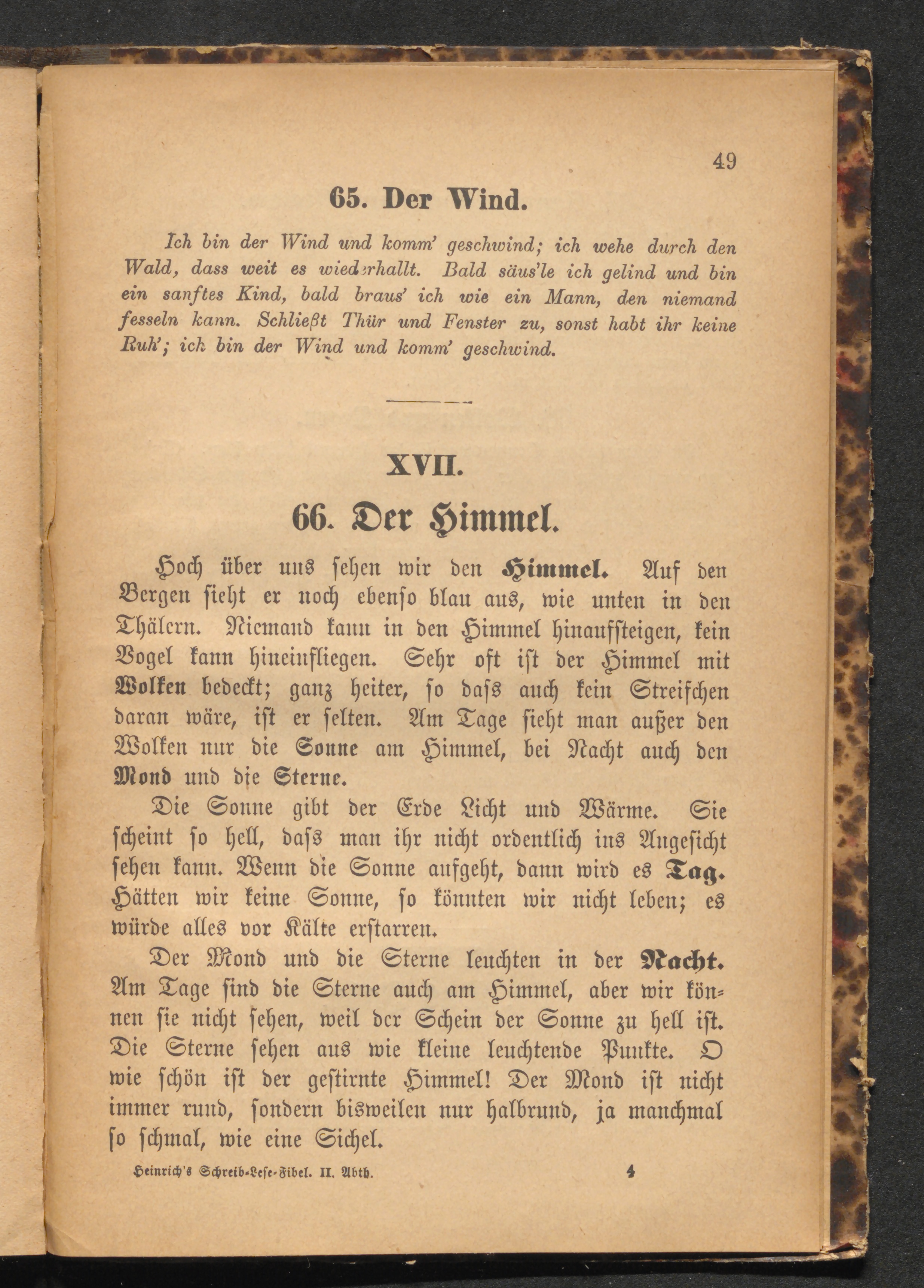 49

65. Der Wind.

Ich bin der Wind und komm' geschwind; ich wehe durch den Wald, dass weit es wiederhallt. Bald säus'le ich gelind und bin ein sanftes Kind, bald braus' ich wie ein Mann, den niemand fesseln kann. Schließt Thür und Fenster zu, sonst habt ihr keine Ruh'; ich bin der Wind und komm' geschwind.

XVII.

66. Der Himmel.

Hoch über uns sehen wir den Himmel. Auf den Bergen sieht er noch ebenso blau aus, wie unten in den Thälern. Niemand kann in den Himmel hinaufsteigen, kein Vogel kann hineinfliegen. Sehr oft ist der Himmel mit Wolken bedeckt; ganz heiter, so daſs auch kein Streifchen daran wäre, ist er selten. Am Tage sieht man außer den Wolken nur die Sonne am Himmel, bei Nacht auch den Mond und die Sterne.

Die Sonne gibt der Erde Licht und Wärme. Sie scheint so hell, daſs man ihr nicht ordentlich ins Angesicht sehen kann. Wenn die Sonne aufgeht, dann wird es Tag. Hätten wir keine Sonne, so könnten wir nicht leben; es würde alles vor Kälte erstarren.

Der Mond und die Sterne leuchten in der Nacht. Am Tage sind die Sterne auch am Himmel, aber wir können sie nicht sehen, weil der Schein der Sonne zu hell ist. Die Sterne sehen aus wie kleine leuchtende Punkte. O wie schön ist der gestirnte Himmel! Der Mond ist nicht immer rund, sondern bisweilen nur halbrund, ja manchmal so schmal, wie eine Sichel.

Heinrich's Schreib-Lese-Fibel. II. Abth. 4